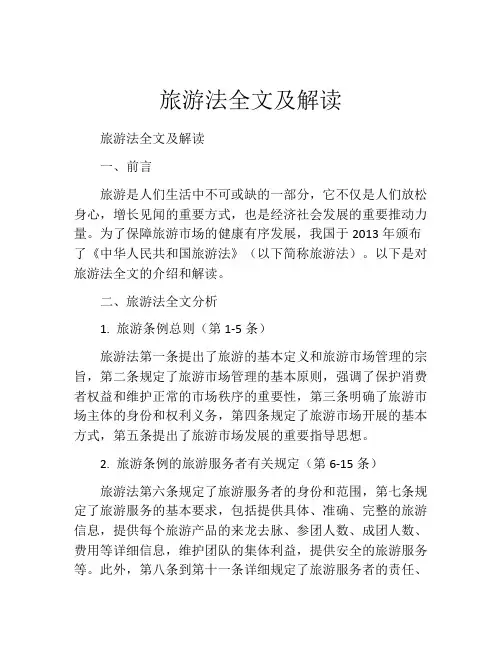 旅游法全文及解读

旅游法全文及解读

一、前言

旅游是人们生活中不可或缺的一部分，它不仅是人们放松身心，增长见闻的重要方式，也是经济社会发展的重要推动力量。为了保障旅游市场的健康有序发展，我国于 2013 年颁布了《中华人民共和国旅游法》（以下简称旅游法）。以下是对旅游法全文的介绍和解读。

二、旅游法全文分析

1. 旅游条例总则（第 1-5 条）

旅游法第一条提出了旅游的基本定义和旅游市场管理的宗旨，第二条规定了旅游市场管理的基本原则，强调了保护消费者权益和维护正常的市场秩序的重要性，第三条明确了旅游市场主体的身份和权利义务，第四条规定了旅游市场开展的基本方式，第五条提出了旅游市场发展的重要指导思想。

2. 旅游条例的旅游服务者有关规定（第 6-15 条）

旅游法第六条规定了旅游服务者的身份和范围，第七条规定了旅游服务的基本要求，包括提供具体、准确、完整的旅游信息，提供每个旅游产品的来龙去脉、参团人数、成团人数、费用等详细信息，维护团队的集体利益，提供安全的旅游服务等。此外，第八条到第十一条详细规定了旅游服务者的责任、